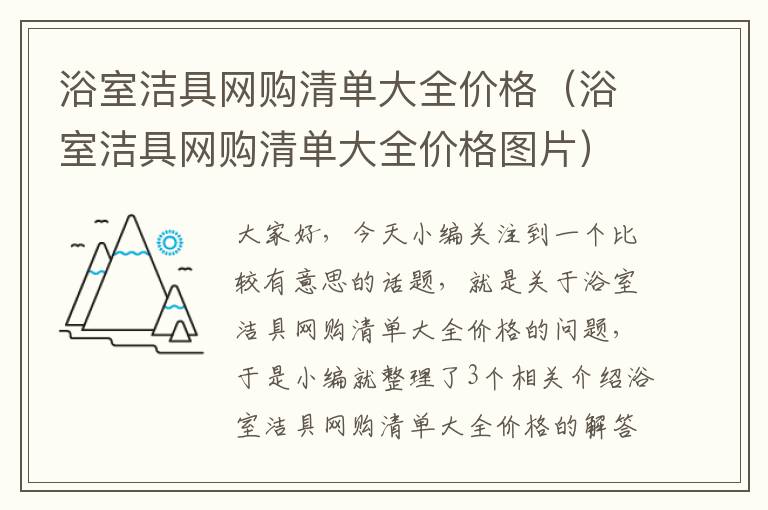 浴室洁具网购清单大全价格（浴室洁具网购清单大全价格图片）

大家好，今天小编关注到一个比较有意思的话题，就是关于浴室洁具网购清单大全价格的问题，于是小编就整理了3个相关介绍浴室洁具网购清单大全价格的解答